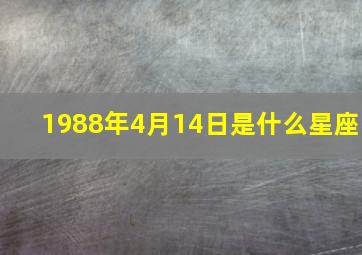 1988年4月14日是什么星座